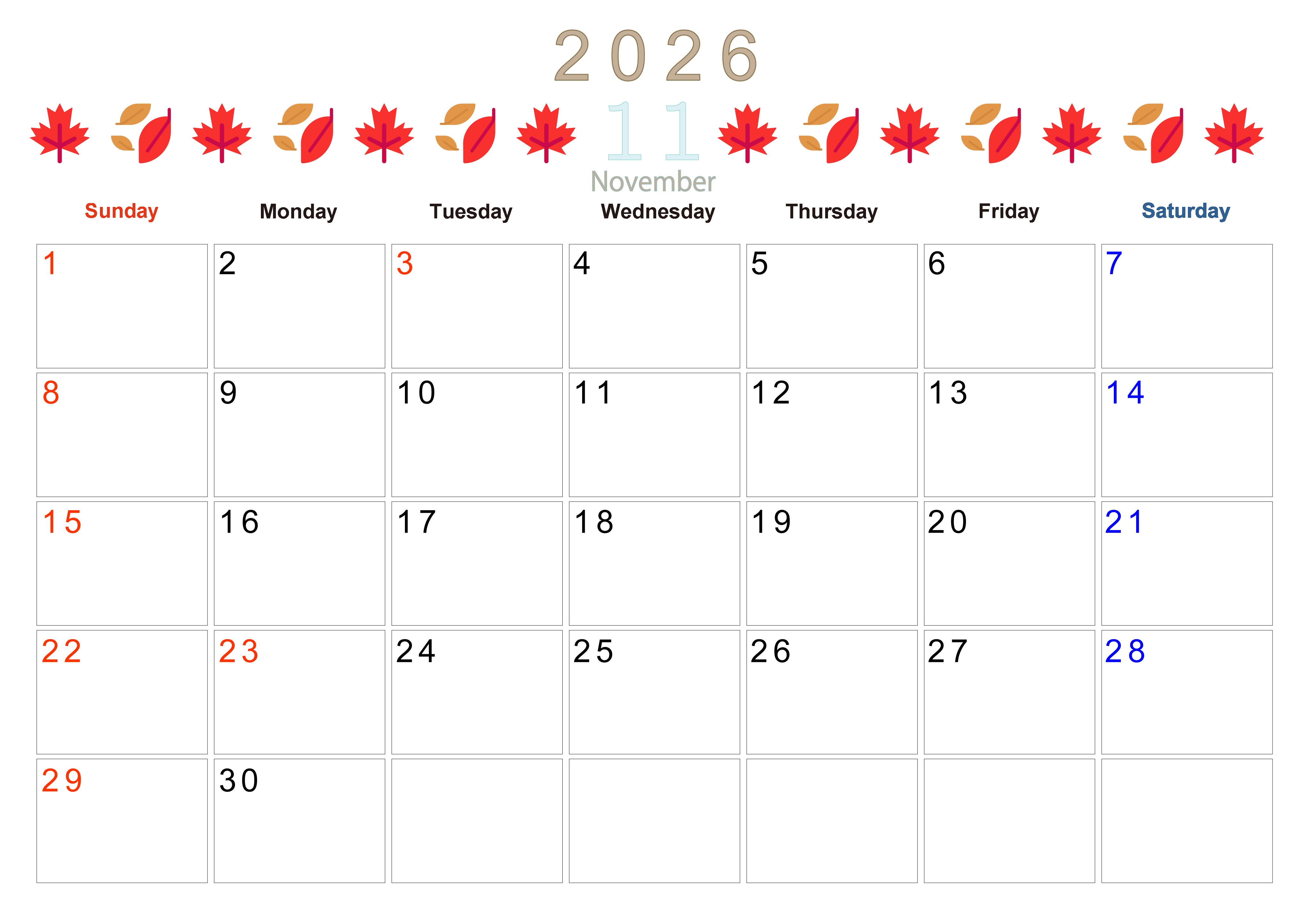 2026

11

November

| Sunday | Monday | Tuesday | Wednesday | Thursday | Friday | Saturday |
|---|---|---|---|---|---|---|
| 1 | 2 | 3 | 4 | 5 | 6 | 7 |
| 8 | 9 | 10 | 11 | 12 | 13 | 14 |
| 15 | 16 | 17 | 18 | 19 | 20 | 21 |
| 22 | 23 | 24 | 25 | 26 | 27 | 28 |
| 29 | 30 | | | | | |